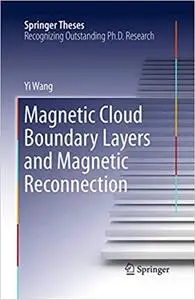 Springer Theses
Recognizing Outstanding Ph.D. Research

Yi Wang

Magnetic Cloud Boundary Layers and Magnetic Reconnection

Springer